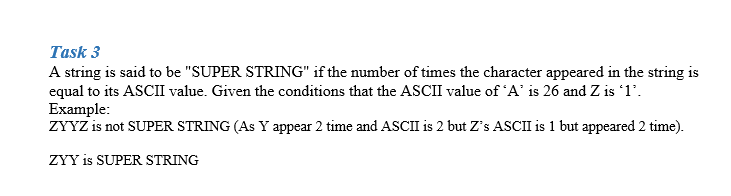 Task 3
A string is said to be "SUPER STRING" if the number of times the character appeared in the string is equal to its ASCII value. Given the conditions that the ASCII value of ‘A’ is 26 and Z is ‘1’.
Example:
ZYYZ is not SUPER STRING (As Y appear 2 time and ASCII is 2 but Z’s ASCII is 1 but appeared 2 time).

ZYY is SUPER STRING